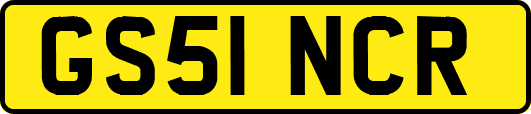 GS51 NCR